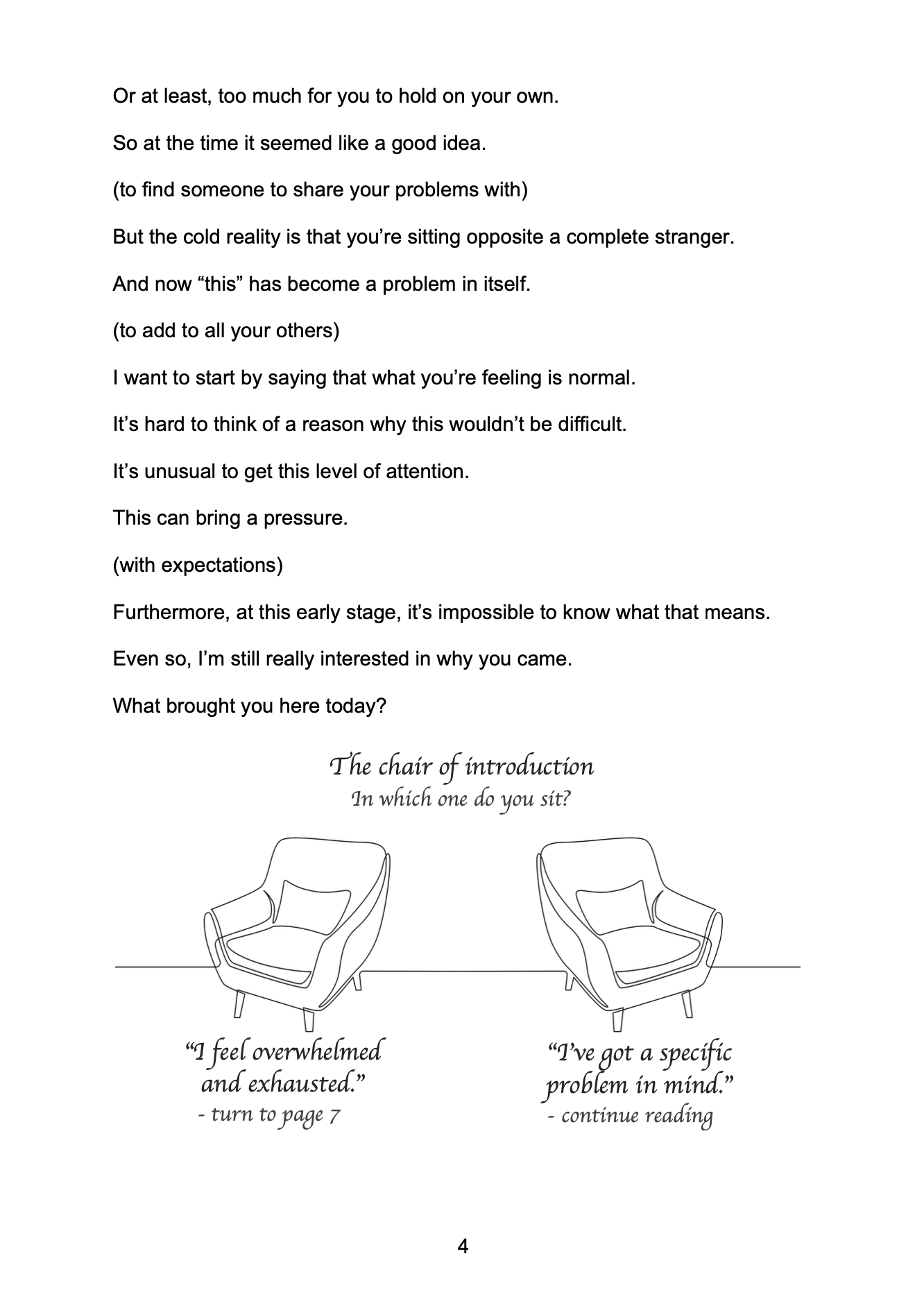 Or at least, too much for you to hold on your own.

So at the time it seemed like a good idea.

(to find someone to share your problems with)

But the cold reality is that you're sitting opposite a complete stranger.

And now "this" has become a problem in itself.

(to add to all your others)

I want to start by saying that what you're feeling is normal.

It's hard to think of a reason why this wouldn't be difficult.

It's unusual to get this level of attention.

This can bring a pressure.

(with expectations)

Furthermore, at this early stage, it's impossible to know what that means.

Even so, I'm still really interested in why you came.

What brought you here today?

The chair of introduction
In which one do you sit?

"I feel overwhelmed and exhausted."
- turn to page 7

"I've got a specific problem in mind."
- continue reading

4